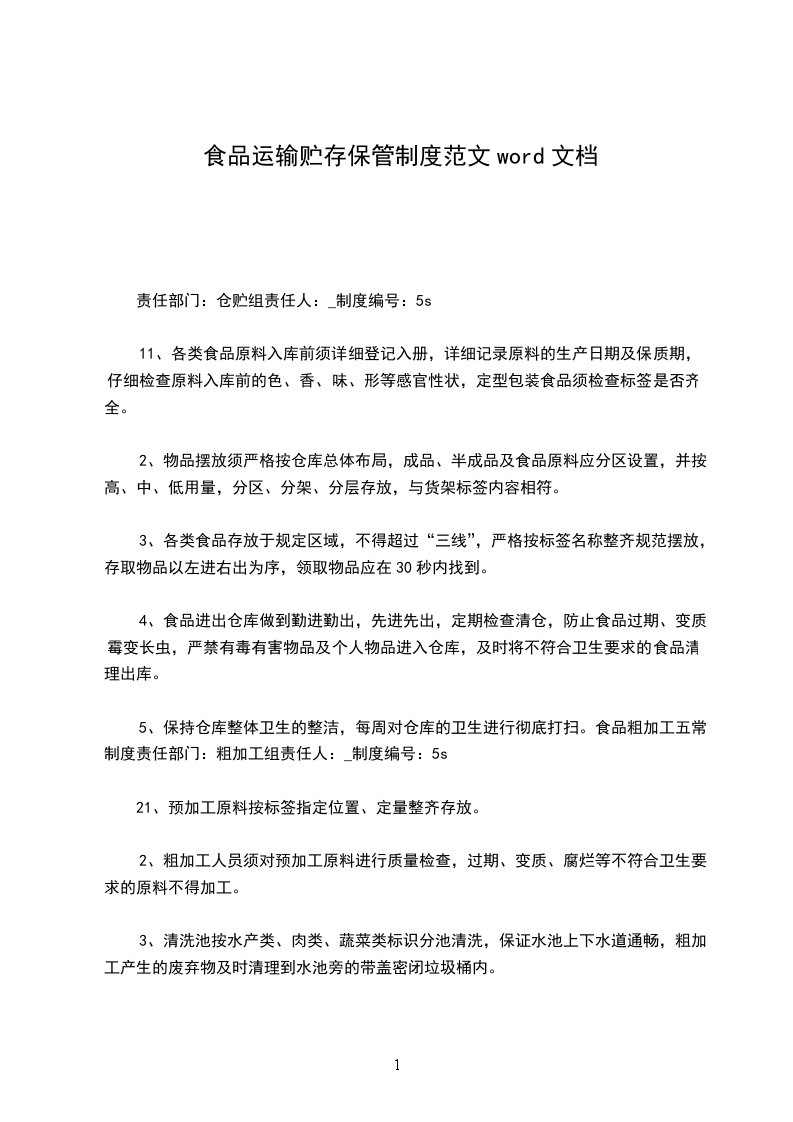 食品运输贮存保管制度范文 word 文档

责任部门：仓贮组责任人：_制度编号：5s

11、各类食品原料入库前须详细登记入册，详细记录原料的生产日期及保质期，仔细检查原料入库前的色、香、味、形等感官性状，定型包装食品须检查标签是否齐全。

2、物品摆放须严格按仓库总体布局，成品、半成品及食品原料应分区设置，并按高、中、低用量，分区、分架、分层存放，与货架标签内容相符。

3、各类食品存放于规定区域，不得超过“三线”，严格按标签名称整齐规范摆放，存取物品以左进右出为序，领取物品应在 30 秒内找到。

4、食品进出仓库做到勤进勤出，先进先出，定期检查清仓，防止食品过期、变质霉变长虫，严禁有毒有害物品及个人物品进入仓库，及时将不符合卫生要求的食品清理出库。

5、保持仓库整体卫生的整洁，每周对仓库的卫生进行彻底打扫。食品粗加工五常制度责任部门：粗加工组责任人：_制度编号：5s

21、预加工原料按标签指定位置、定量整齐存放。

2、粗加工人员须对预加工原料进行质量检查，过期、变质、腐烂等不符合卫生要求的原料不得加工。

3、清洗池按水产类、肉类、蔬菜类标识分池清洗，保证水池上下水道通畅，粗加工产生的废弃物及时清理到水池旁的带盖密闭垃圾桶内。

1